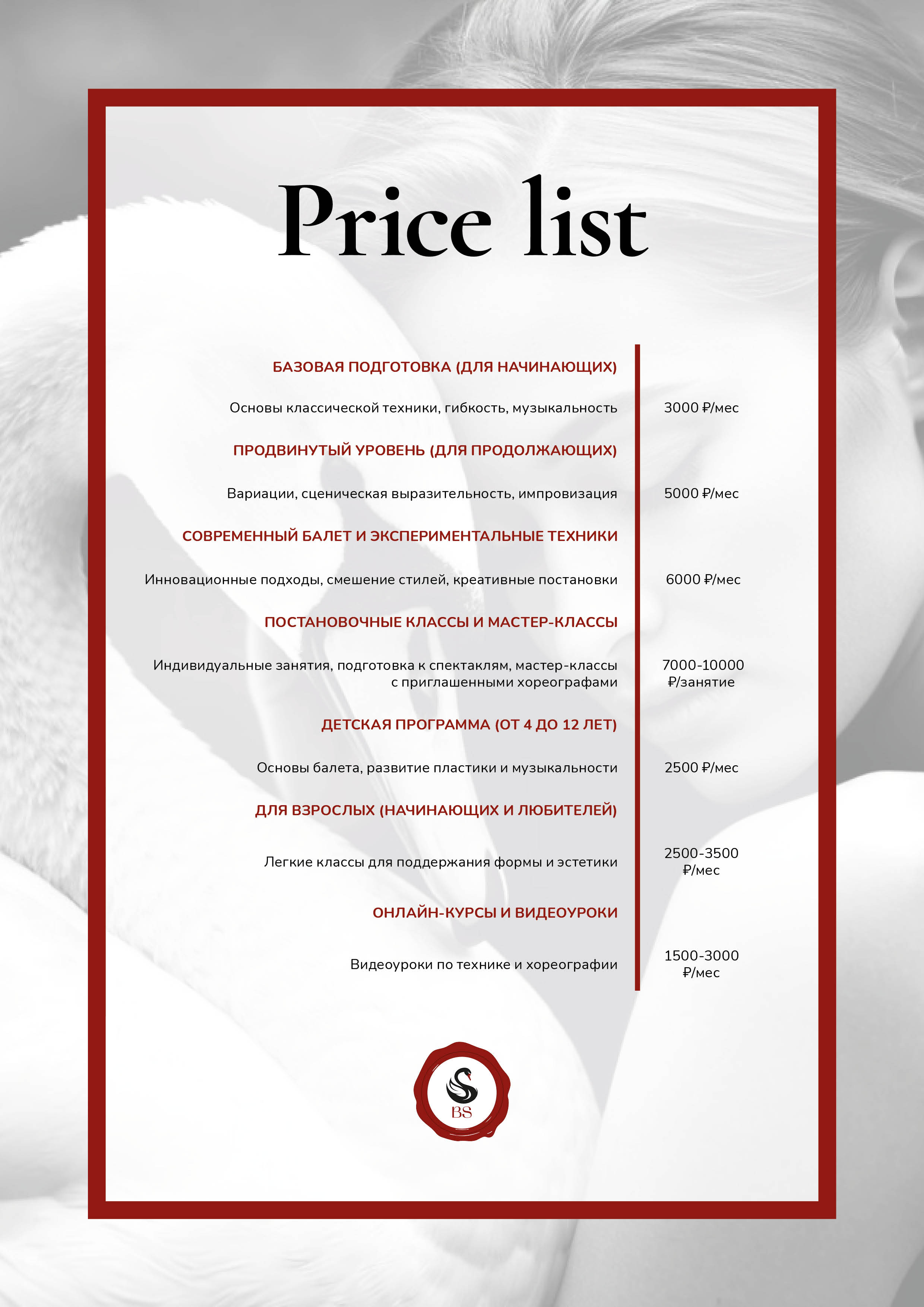 Price list

БАЗОВАЯ ПОДГОТОВКА (ДЛЯ НАЧИНАЮЩИХ)

Основы классической техники, гибкость, музыкальность
3000 ₽/мес

ПРОДВИНУТЫЙ УРОВЕНЬ (ДЛЯ ПРОДОЛЖАЮЩИХ)

Вариации, сценическая выразительность, импровизация
5000 ₽/мес

СОВРЕМЕННЫЙ БАЛЕТ И ЭКСПЕРИМЕНТАЛЬНЫЕ ТЕХНИКИ

Инновационные подходы, смешение стилей, креативные постановки
6000 ₽/мес

ПОСТАНОВОЧНЫЕ КЛАССЫ И МАСТЕР-КЛАССЫ

Индивидуальные занятия, подготовка к спектаклям, мастер-классы с приглашенными хореографами
7000-10000 ₽/занятие

ДЕТСКАЯ ПРОГРАММА (ОТ 4 ДО 12 ЛЕТ)

Основы балета, развитие пластики и музыкальности
2500 ₽/мес

ДЛЯ ВЗРОСЛЫХ (НАЧИНАЮЩИХ И ЛЮБИТЕЛЕЙ)

Легкие классы для поддержания формы и эстетики
2500-3500 ₽/мес

ОНЛАЙН-КУРСЫ И ВИДЕОУРОКИ

Видеоуроки по технике и хореографии
1500-3000 ₽/мес

BS